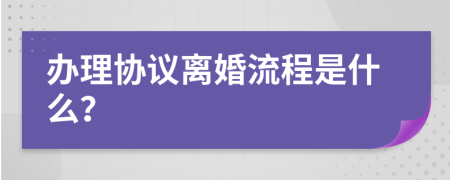 办理协议离婚流程是什么?